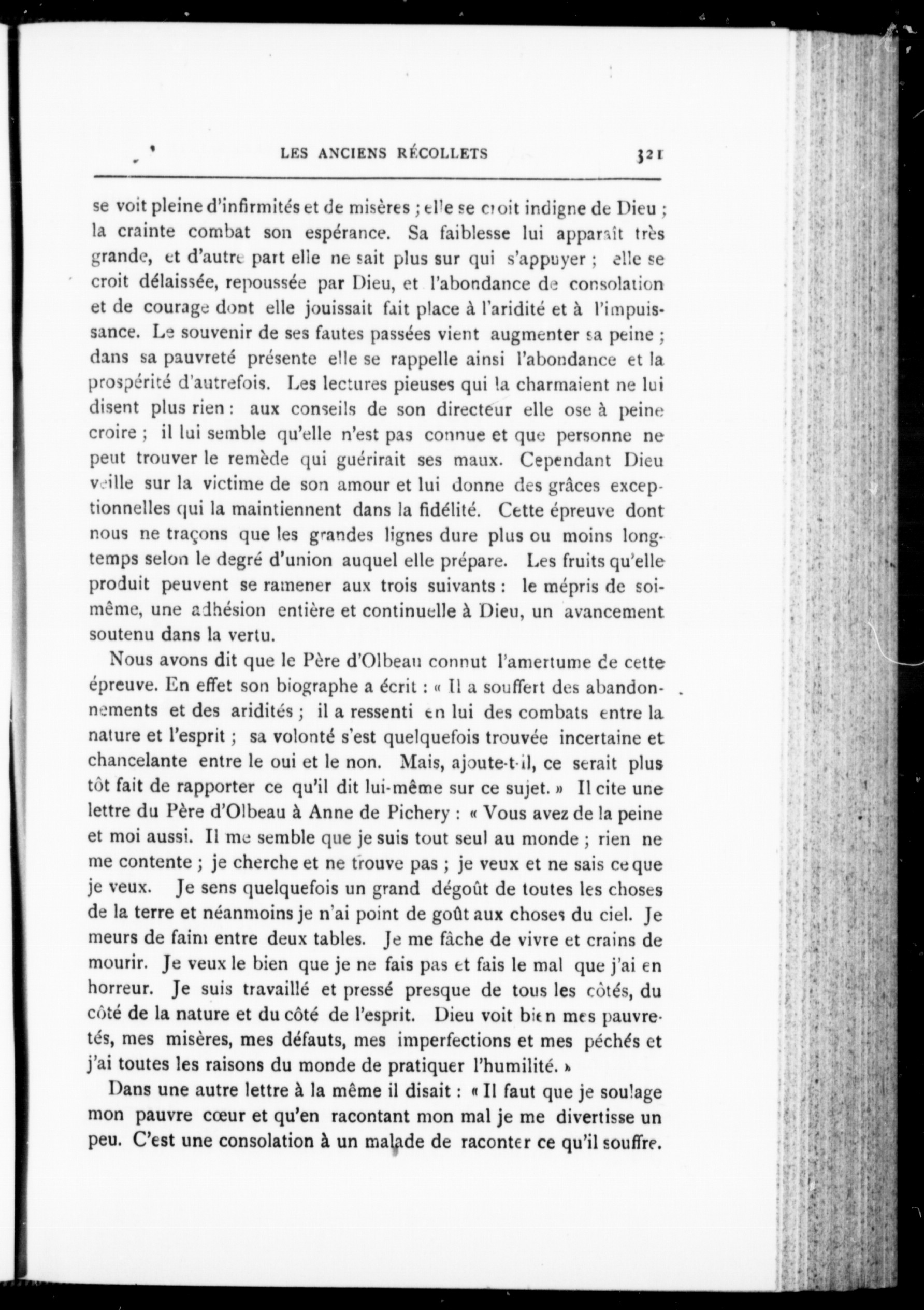 LES ANCIENS RÉCOLLETS 321

se voit pleine d'infirmités et de misères ; elle se croit indigne de Dieu ; la crainte combat son espérance. Sa faiblesse lui apparaît très grande, et d'autre part elle ne sait plus sur qui s'appuyer ; elle se croit délaissée, repoussée par Dieu, et l'abondance de consolation et de courage dont elle jouissait fait place à l'aridité et à l'impuissance. Le souvenir de ses fautes passées vient augmenter sa peine ; dans sa pauvreté présente elle se rappelle ainsi l'abondance et la prospérité d'autrefois. Les lectures pieuses qui la charmaient ne lui disent plus rien : aux conseils de son directeur elle ose à peine croire ; il lui semble qu'elle n'est pas connue et que personne ne peut trouver le remède qui guérirait ses maux. Cependant Dieu veille sur la victime de son amour et lui donne des grâces exceptionnelles qui la maintiennent dans la fidélité. Cette épreuve dont nous ne traçons que les grandes lignes dure plus ou moins longtemps selon le degré d'union auquel elle prépare. Les fruits qu'elle produit peuvent se ramener aux trois suivants : le mépris de soi-même, une adhésion entière et continuelle à Dieu, un avancement soutenu dans la vertu.

Nous avons dit que le Père d'Olbeau connut l'amertume de cette épreuve. En effet son biographe a écrit : « Il a souffert des abandonnements et des aridités ; il a ressenti en lui des combats entre la nature et l'esprit ; sa volonté s'est quelquefois trouvée incertaine et chancelante entre le oui et le non. Mais, ajoute-t-il, ce serait plus tôt fait de rapporter ce qu'il dit lui-même sur ce sujet. » Il cite une lettre du Père d'Olbeau à Anne de Pichery : « Vous avez de la peine et moi aussi. Il me semble que je suis tout seul au monde ; rien ne me contente ; je cherche et ne trouve pas ; je veux et ne sais ce que je veux. Je sens quelquefois un grand dégoût de toutes les choses de la terre et néanmoins je n'ai point de goût aux choses du ciel. Je meurs de faim entre deux tables. Je me fâche de vivre et crains de mourir. Je veux le bien que je ne fais pas et fais le mal que j'ai en horreur. Je suis travaillé et pressé presque de tous les côtés, du côté de la nature et du côté de l'esprit. Dieu voit bien mes pauvretés, mes misères, mes défauts, mes imperfections et mes péchés et j'ai toutes les raisons du monde de pratiquer l'humilité. »

Dans une autre lettre à la même il disait : « Il faut que je soulage mon pauvre cœur et qu'en racontant mon mal je me divertisse un peu. C'est une consolation à un malade de raconter ce qu'il souffre.